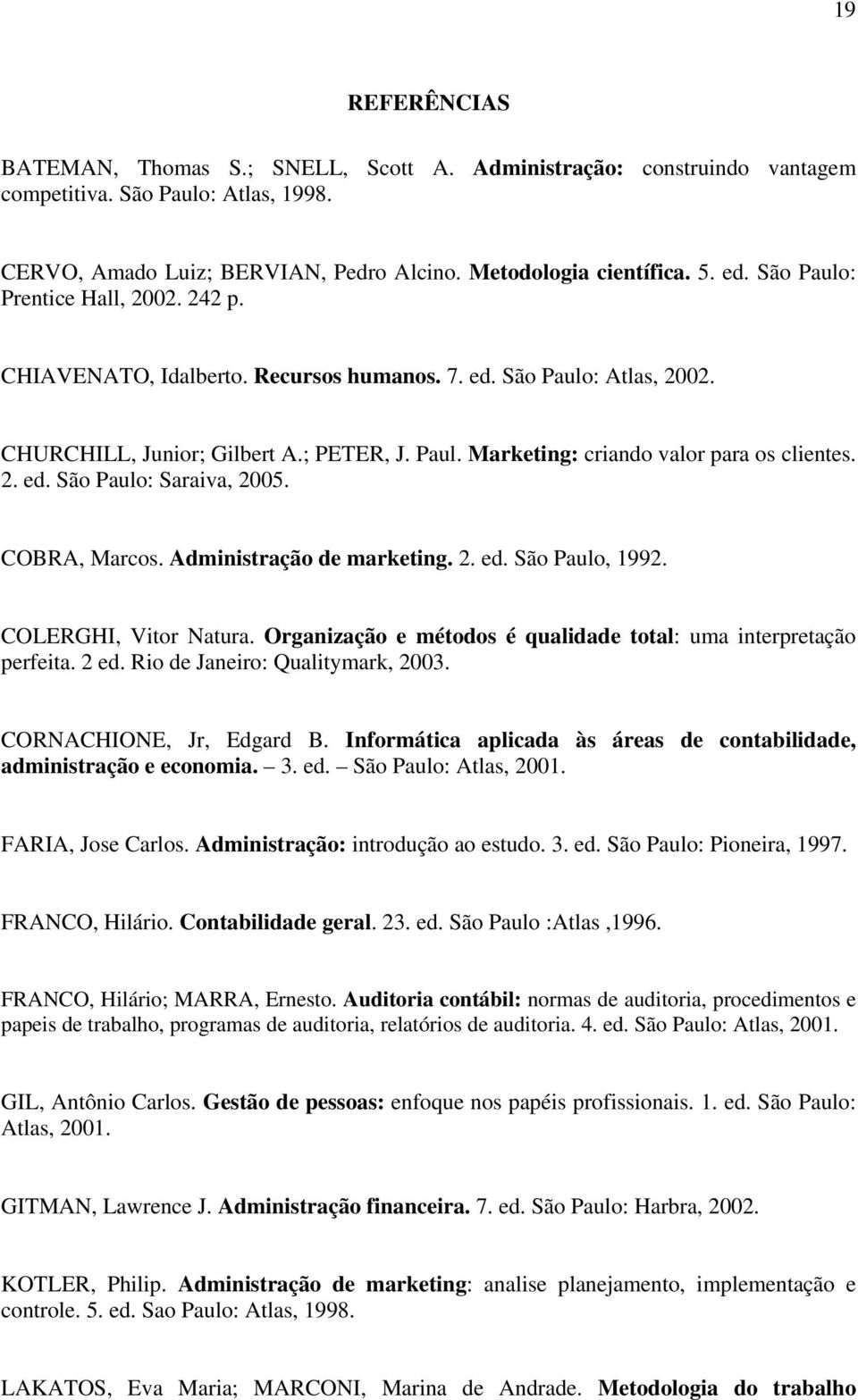 19

REFERÊNCIAS

BATEMAN, Thomas S.; SNELL, Scott A. Administração: construindo vantagem competitiva. São Paulo: Atlas, 1998.

CERVO, Amado Luiz; BERVIAN, Pedro Alcino. Metodologia científica. 5. ed. São Paulo: Prentice Hall, 2002. 242 p.

CHIAVENATO, Idalberto. Recursos humanos. 7. ed. São Paulo: Atlas, 2002.

CHURCHILL, Junior; Gilbert A.; PETER, J. Paul. Marketing: criando valor para os clientes. 2. ed. São Paulo: Saraiva, 2005.

COBRA, Marcos. Administração de marketing. 2. ed. São Paulo, 1992.

COLERGHI, Vitor Natura. Organização e métodos é qualidade total: uma interpretação perfeita. 2 ed. Rio de Janeiro: Qualitymark, 2003.

CORNACHIONE, Jr, Edgard B. Informática aplicada às áreas de contabilidade, administração e economia. – 3. ed. – São Paulo: Atlas, 2001.

FARIA, Jose Carlos. Administração: introdução ao estudo. 3. ed. São Paulo: Pioneira, 1997.

FRANCO, Hilário. Contabilidade geral. 23. ed. São Paulo :Atlas ,1996.

FRANCO, Hilário; MARRA, Ernesto. Auditoria contábil: normas de auditoria, procedimentos e papeis de trabalho, programas de auditoria, relatórios de auditoria. 4. ed. São Paulo: Atlas, 2001.

GIL, Antônio Carlos. Gestão de pessoas: enfoque nos papéis profissionais. 1. ed. São Paulo: Atlas, 2001.

GITMAN, Lawrence J. Administração financeira. 7. ed. São Paulo: Harbra, 2002.

KOTLER, Philip. Administração de marketing: analise planejamento, implementação e controle. 5. ed. Sao Paulo: Atlas, 1998.

LAKATOS, Eva Maria; MARCONI, Marina de Andrade. Metodologia do trabalho